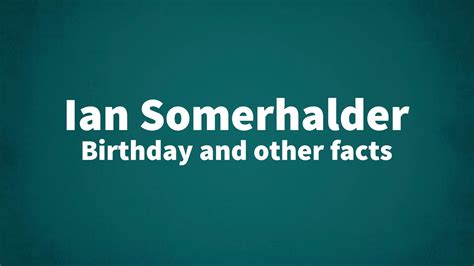 Ian Somerhalder
Birthday and other facts